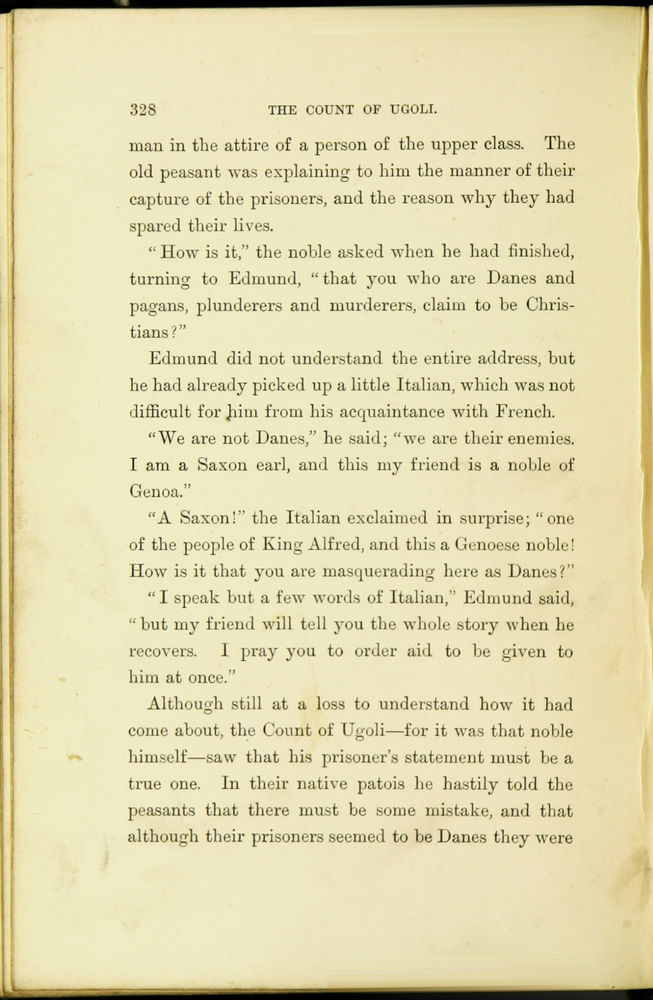 328 THE COUNT OF UGOLI.

man in the attire of a person of the upper class. The old peasant was explaining to him the manner of their capture of the prisoners, and the reason why they had spared their lives.

"How is it," the noble asked when he had finished, turning to Edmund, "that you who are Danes and pagans, plunderers and murderers, claim to be Christians?"

Edmund did not understand the entire address, but he had already picked up a little Italian, which was not difficult for him from his acquaintance with French.

"We are not Danes," he said; "we are their enemies. I am a Saxon earl, and this my friend is a noble of Genoa."

"A Saxon!" the Italian exclaimed in surprise; "one of the people of King Alfred, and this a Genoese noble! How is it that you are masquerading here as Danes?"

"I speak but a few words of Italian," Edmund said, "but my friend will tell you the whole story when he recovers. I pray you to order aid to be given to him at once."

Although still at a loss to understand how it had come about, the Count of Ugoli—for it was that noble himself—saw that his prisoner's statement must be a true one. In their native patois he hastily told the peasants that there must be some mistake, and that although their prisoners seemed to be Danes they were